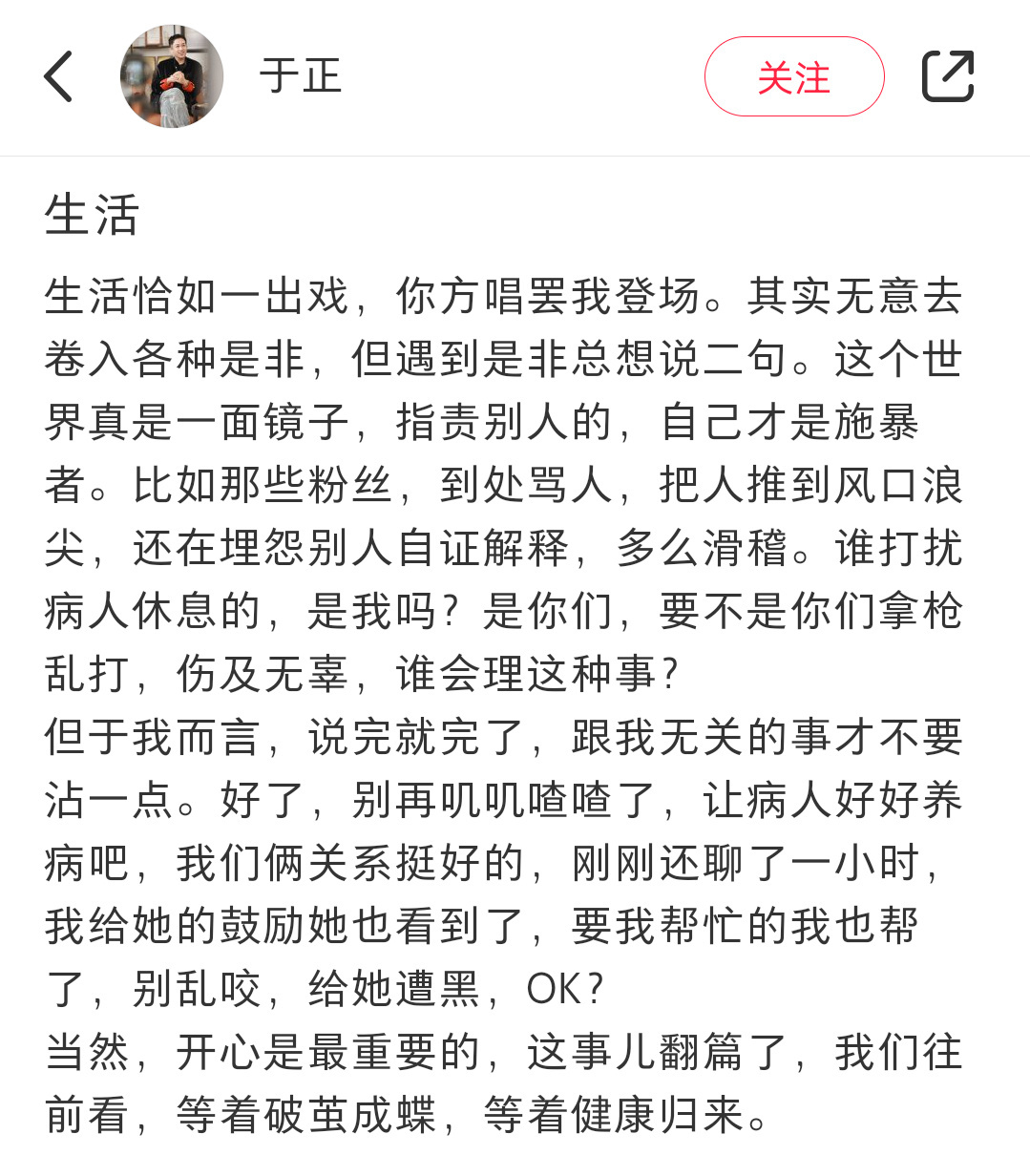 于正

关注

生活

生活恰如一出戏，你方唱罢我登场。其实无意去卷入各种是非，但遇到是非总想说二句。这个世界真是一面镜子，指责别人的，自己才是施暴者。比如那些粉丝，到处骂人，把人推到风口浪尖，还在埋怨别人自证解释，多么滑稽。谁打扰病人休息的，是我吗？是你们，要不是你们拿枪乱打，伤及无辜，谁会理这种事？
但于我而言，说完就完了，跟我无关的事才不要沾一点。好了，别再叽叽喳喳了，让病人好好养病吧，我们俩关系挺好的，刚刚还聊了一小时，我给她的鼓励她也看到了，要我帮忙的我也帮了，别乱咬，给她遭黑，OK？
当然，开心是最重要的，这事儿翻篇了，我们往前看，等着破茧成蝶，等着健康归来。